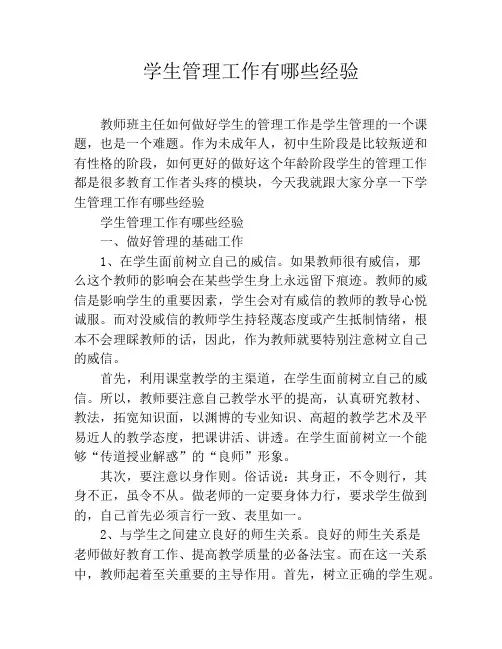 学生管理工作有哪些经验

教师班主任如何做好学生的管理工作是学生管理的一个课题，也是一个难题。作为未成年人，初中生阶段是比较叛逆和有性格的阶段，如何更好的做好这个年龄阶段学生的管理工作都是很多教育工作者头疼的模块，今天我就跟大家分享一下学生管理工作有哪些经验

学生管理工作有哪些经验

一、做好管理的基础工作

1、在学生面前树立自己的威信。如果教师很有威信，那么这个教师的影响会在某些学生身上永远留下痕迹。教师的威信是影响学生的重要因素，学生会对有威信的教师的教导心悦诚服。而对没威信的教师学生持轻蔑态度或产生抵制情绪，根本不会理睬教师的话，因此，作为教师就要特别注意树立自己的威信。

首先，利用课堂教学的主渠道，在学生面前树立自己的威信。所以，教师要注意自己教学水平的提高，认真研究教材、教法，拓宽知识面，以渊博的专业知识、高超的教学艺术及平易近人的教学态度，把课讲活、讲透。在学生面前树立一个能够“传道授业解惑”的“良师”形象。

其次，要注意以身作则。俗话说：其身正，不令则行，其身不正，虽令不从。做老师的一定要身体力行，要求学生做到的，自己首先必须言行一致、表里如一。

2、与学生之间建立良好的师生关系。良好的师生关系是老师做好教育工作、提高教学质量的必备法宝。而在这一关系中，教师起着至关重要的主导作用。首先，树立正确的学生观。